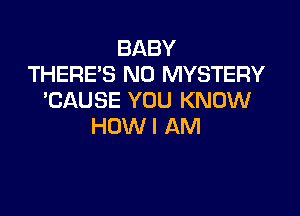 BABY
THERE'S NO MYSTERY
'CAUSE YOU KNOW
HOW I AM